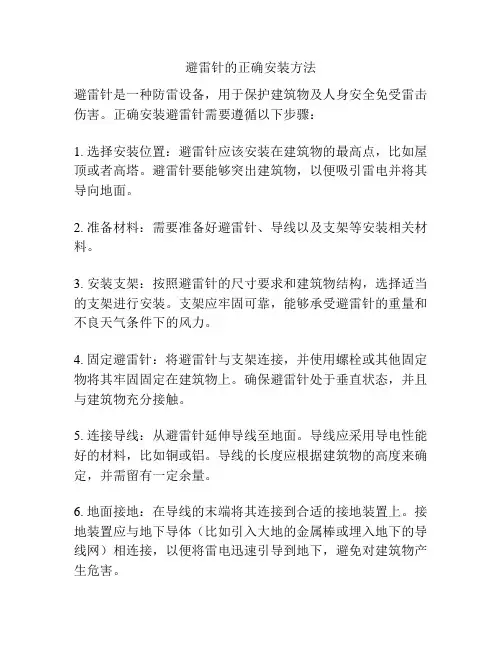 避雷针的正确安装方法

避雷针是一种防雷设备，用于保护建筑物及人身安全免受雷击伤害。正确安装避雷针需要遵循以下步骤：

1. 选择安装位置：避雷针应该安装在建筑物的最高点，比如屋顶或者高塔。避雷针要能够突出建筑物，以便吸引雷电并将其导向地面。

2. 准备材料：需要准备好避雷针、导线以及支架等安装相关材料。

3. 安装支架：按照避雷针的尺寸要求和建筑物结构，选择适当的支架进行安装。支架应牢固可靠，能够承受避雷针的重量和不良天气条件下的风力。

4. 固定避雷针：将避雷针与支架连接，并使用螺栓或其他固定物将其牢固固定在建筑物上。确保避雷针处于垂直状态，并且与建筑物充分接触。

5. 连接导线：从避雷针延伸导线至地面。导线应采用导电性能好的材料，比如铜或铝。导线的长度应根据建筑物的高度来确定，并需留有一定余量。

6. 地面接地：在导线的末端将其连接到合适的接地装置上。接地装置应与地下导体（比如引入大地的金属棒或埋入地下的导线网）相连接，以便将雷电迅速引导到地下，避免对建筑物产生危害。